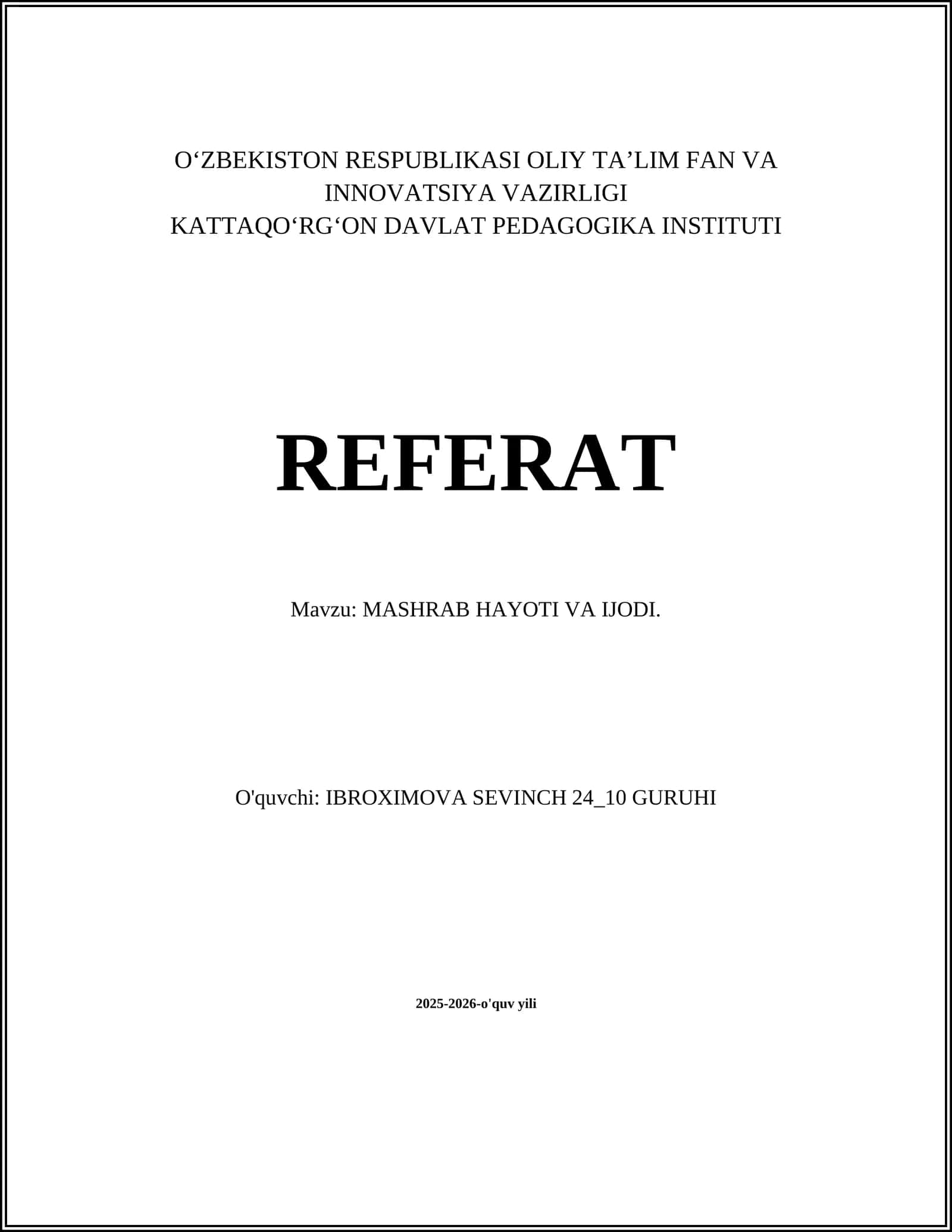 O‘ZBEKISTON RESPUBLIKASI OLIY TA’LIM FAN VA INNOVATSIYA VAZIRLIGI
KATTAQO‘RG‘ON DAVLAT PEDAGOGIKA INSTITUTI

REFERAT

Mavzu: MASHRAB HAYOTI VA IJODI.

O'quvchi: IBROXIMOVA SEVINCH 24_10 GURUHI

2025-2026-o'quv yili